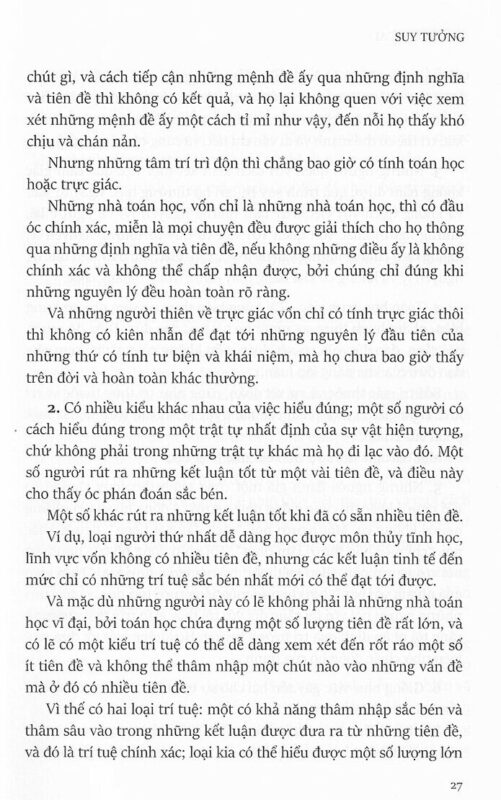 SUY TƯỞNG

chút gì, và cách tiếp cận những mệnh đề ấy qua những định nghĩa và tiên đề thì không có kết quả, và họ lại không quen với việc xem xét những mệnh đề ấy một cách tỉ mỉ như vậy, đến nỗi họ thấy khó chịu và chán nản.

Nhưng những tâm trí trì độn thì chẳng bao giờ có tính toán học hoặc trực giác.

Những nhà toán học, vốn chỉ là những nhà toán học, thì có đầu óc chính xác, miễn là mọi chuyện đều được giải thích cho họ thông qua những định nghĩa và tiên đề, nếu không những điều ấy là không chính xác và không thể chấp nhận được, bởi chúng chỉ đúng khi những nguyên lý đều hoàn toàn rõ ràng.

Và những người thiên về trực giác vốn chỉ có tính trực giác thôi thì không có kiên nhẫn để đạt tới những nguyên lý đầu tiên của những thứ có tính tư biện và khái niệm, mà họ chưa bao giờ thấy trên đời và hoàn toàn khác thường.

2. Có nhiều kiểu khác nhau của việc hiểu đúng; một số người có cách hiểu đúng trong một trật tự nhất định của sự vật hiện tượng, chứ không phải trong những trật tự khác mà họ đi lạc vào đó. Một số người rút ra những kết luận tốt từ một vài tiên đề, và điều này cho thấy óc phán đoán sắc bén.

Một số khác rút ra những kết luận tốt khi đã có sẵn nhiều tiên đề.

Ví dụ, loại người thứ nhất dễ dàng học được môn thủy tĩnh học, lĩnh vực vốn không có nhiều tiên đề, nhưng các kết luận tinh tế đến mức chỉ có những trí tuệ sắc bén nhất mới có thể đạt tới được.

Và mặc dù những người này có lẽ không phải là những nhà toán học vĩ đại, bởi toán học chứa đựng một số lượng tiên đề rất lớn, và có lẽ có một kiểu trí tuệ có thể dễ dàng xem xét đến rốt ráo một số ít tiên đề và không thể thâm nhập một chút nào vào những vấn đề mà ở đó có nhiều tiên đề.

Vì thế có hai loại trí tuệ: một có khả năng thâm nhập sắc bén và thâm sâu vào trong những kết luận được đưa ra từ những tiên đề, và đó là trí tuệ chính xác; loại kia có thể hiểu được một số lượng lớn

27